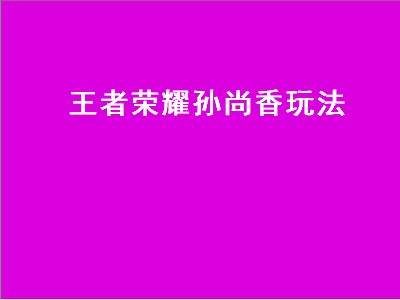 王者荣耀孙尚香玩法